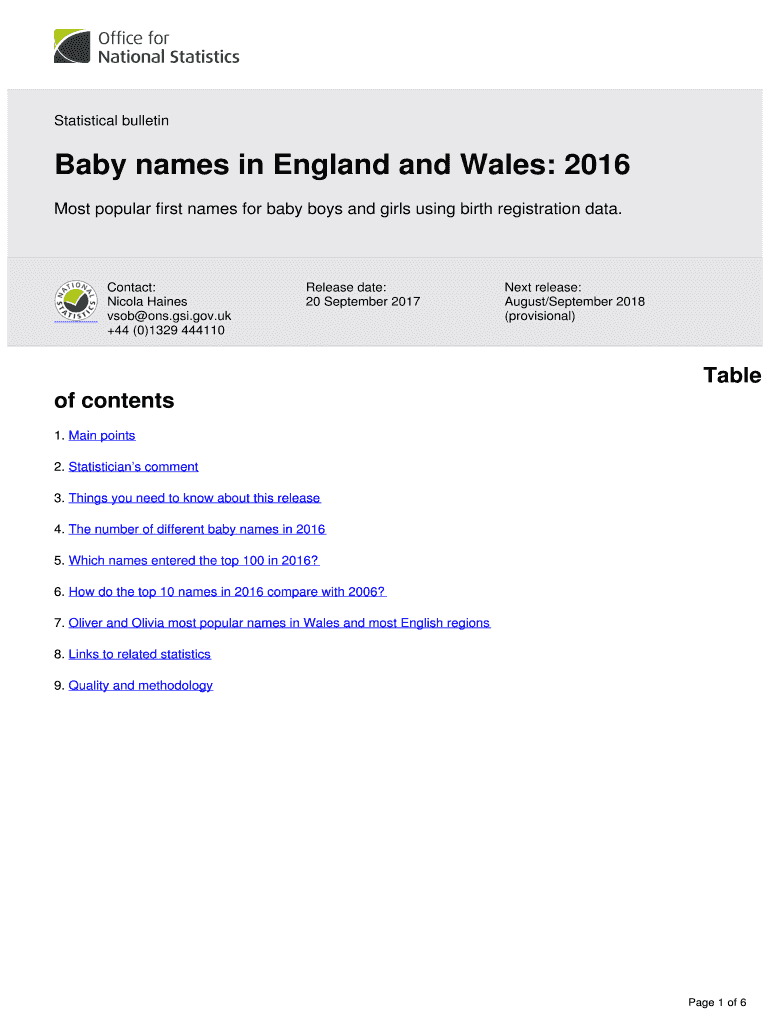 Office for National Statistics

Statistical bulletin

Baby names in England and Wales: 2016

Most popular first names for baby boys and girls using birth registration data.

NATIONAL STATISTICS

Contact:
Nicola Haines
vsob@ons.gsi.gov.uk
+44 (0)1329 444110

Release date:
20 September 2017

Next release:
August/September 2018
(provisional)

Table of contents

1. Main points

2. Statistician's comment

3. Things you need to know about this release

4. The number of different baby names in 2016

5. Which names entered the top 100 in 2016?

6. How do the top 10 names in 2016 compare with 2006?

7. Oliver and Olivia most popular names in Wales and most English regions

8. Links to related statistics

9. Quality and methodology

Page 1 of 6